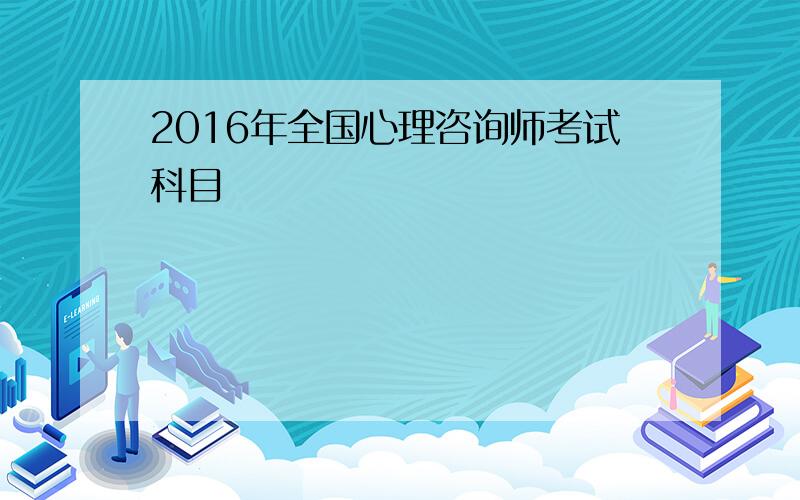 2016年全国心理咨询师考试科目

E-LEARNING